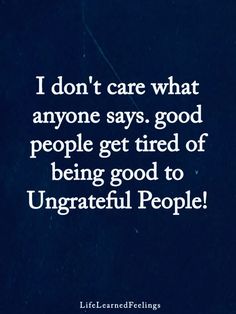 I don't care what anyone says. good people get tired of being good to Ungrateful People!

LifeLearnedFeelings